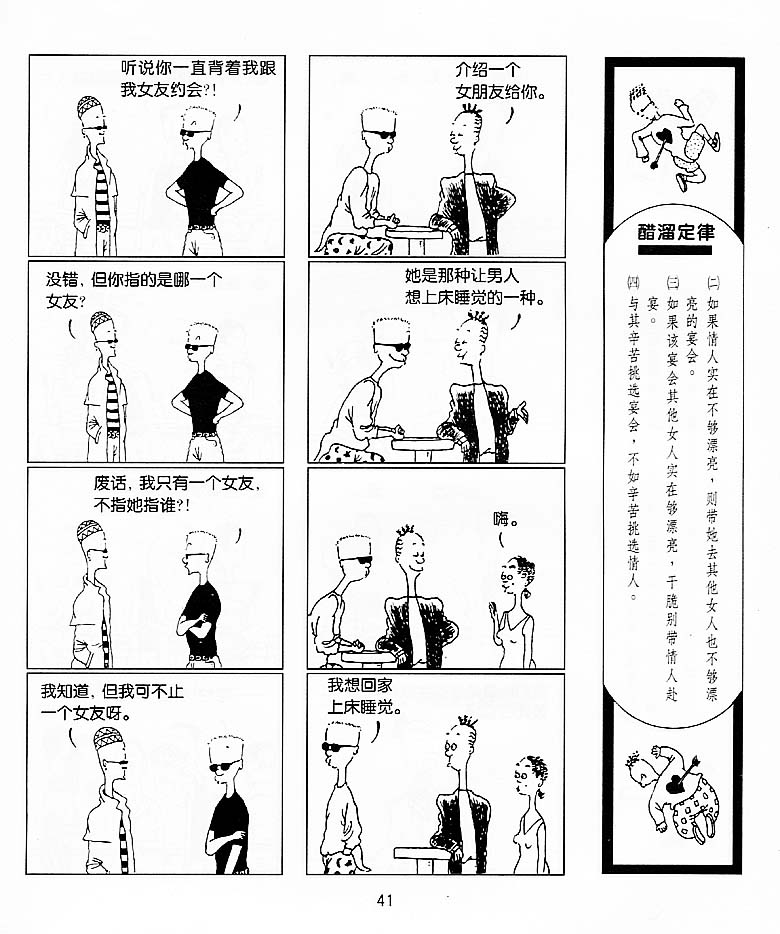 听说你一直背着我跟我女友约会?!

没错，但你指的是哪一个女友?

废话，我只有一个女友，不指她指谁?!

我知道，但我可不止一个女友呀。

介绍一个女朋友给你。

她是那种让男人想上床睡觉的一种。

嗨。

我想回家上床睡觉。

醋溜定律

(二)如果情人实在不够漂亮，则带她去其他女人也不够漂亮的宴会。

(三)如果该宴会其他女人实在够漂亮，干脆别带情人赴宴。

(四)与其辛苦挑选宴会，不如辛苦挑选情人。

41